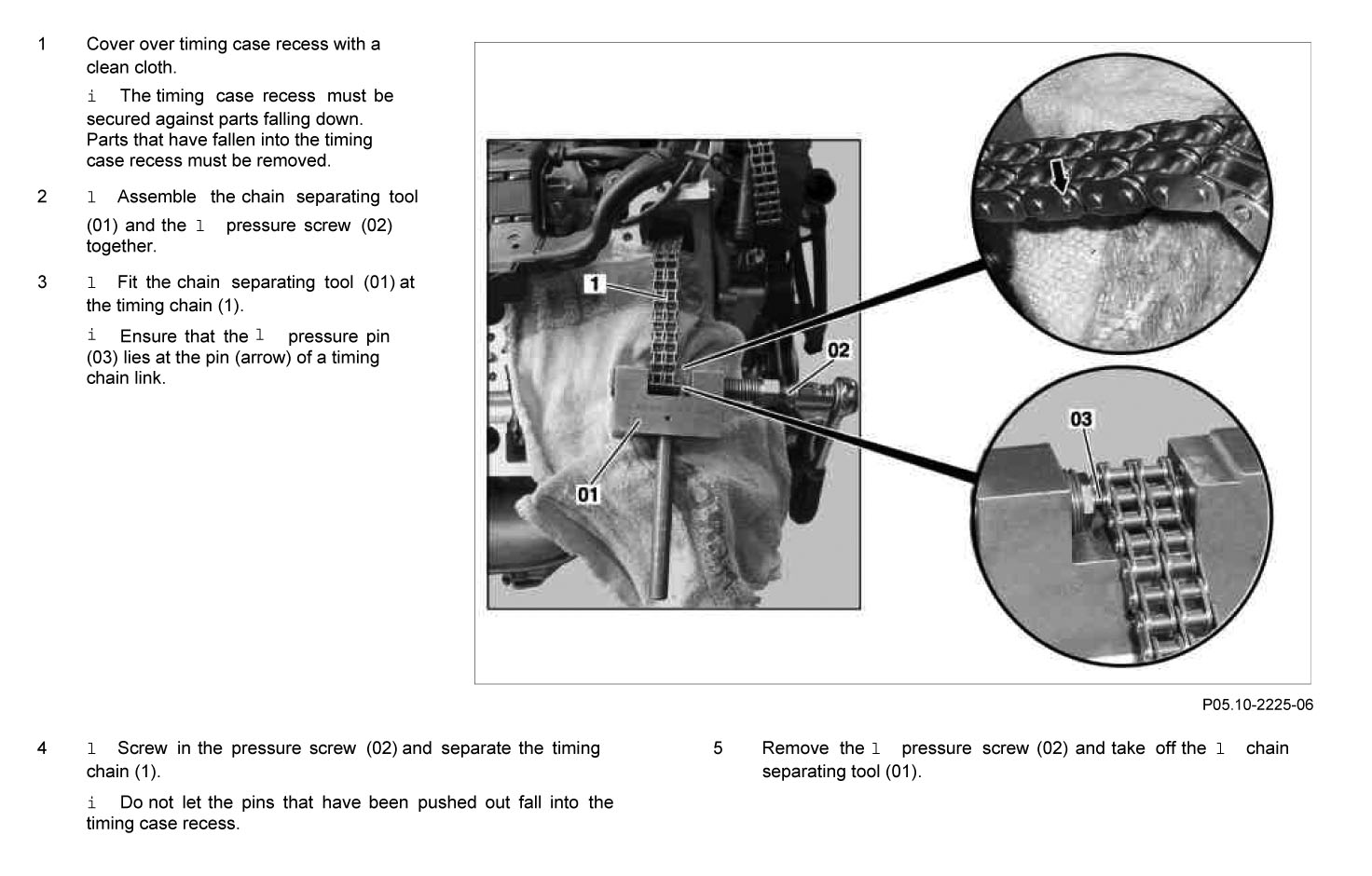 1 Cover over timing case recess with a clean cloth.

i The timing case recess must be secured against parts falling down. Parts that have fallen into the timing case recess must be removed.

2 l Assemble the chain separating tool (01) and the l pressure screw (02) together.

3 l Fit the chain separating tool (01) at the timing chain (1).

i Ensure that the l pressure pin (03) lies at the pin (arrow) of a timing chain link.

1

02

01

03

P05.10-2225-06

4 l Screw in the pressure screw (02) and separate the timing chain (1).

i Do not let the pins that have been pushed out fall into the timing case recess.

5 Remove the l pressure screw (02) and take off the l chain separating tool (01).